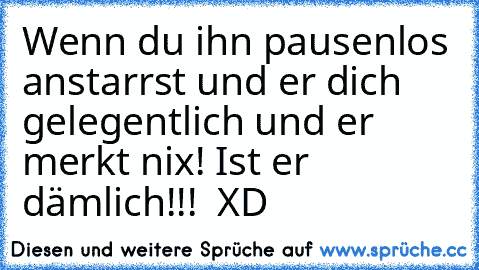 Wenn du ihn pausenlos anstarrst und er dich gelegentlich und er merkt nix! Ist er dämlich!!! XD

Diesen und weitere Sprüche auf www.sprüche.cc